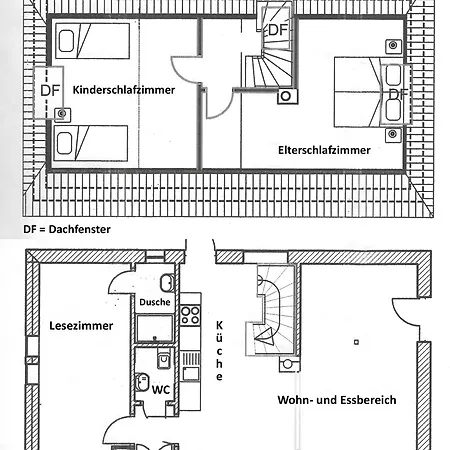 DF

DF

Kinderschlafzimmer

DF

Elterschlafzimmer

DF = Dachfenster

Dusche

Lesezimmer

Küche

WC

Wohn- und Essbereich